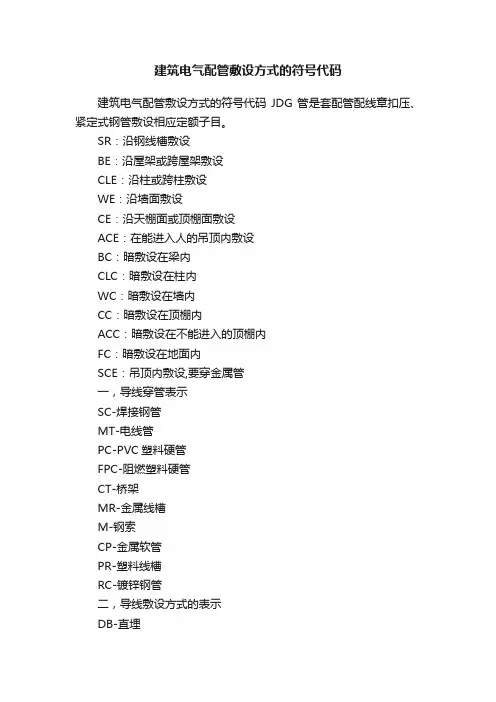 建筑电气配管敷设方式的符号代码

建筑电气配管敷设方式的符号代码 JDG 管是套配管配线章扣压、紧定式钢管敷设相应定额子目。

SR：沿钢线槽敷设

BE：沿屋架或跨屋架敷设

CLE：沿柱或跨柱敷设

WE：沿墙面敷设

CE：沿天棚面或顶棚面敷设

ACE：在能进入人的吊顶内敷设

BC：暗敷设在梁内

CLC：暗敷设在柱内

WC：暗敷设在墙内

CC：暗敷设在顶棚内

ACC：暗敷设在不能进入的顶棚内

FC：暗敷设在地面内

SCE：吊顶内敷设,要穿金属管

一，导线穿管表示

SC-焊接钢管

MT-电线管

PC-PVC 塑料硬管

FPC-阻燃塑料硬管

CT-桥架

MR-金属线槽

M-钢索

CP-金属软管

PR-塑料线槽

RC-镀锌钢管

二，导线敷设方式的表示

DB-直埋